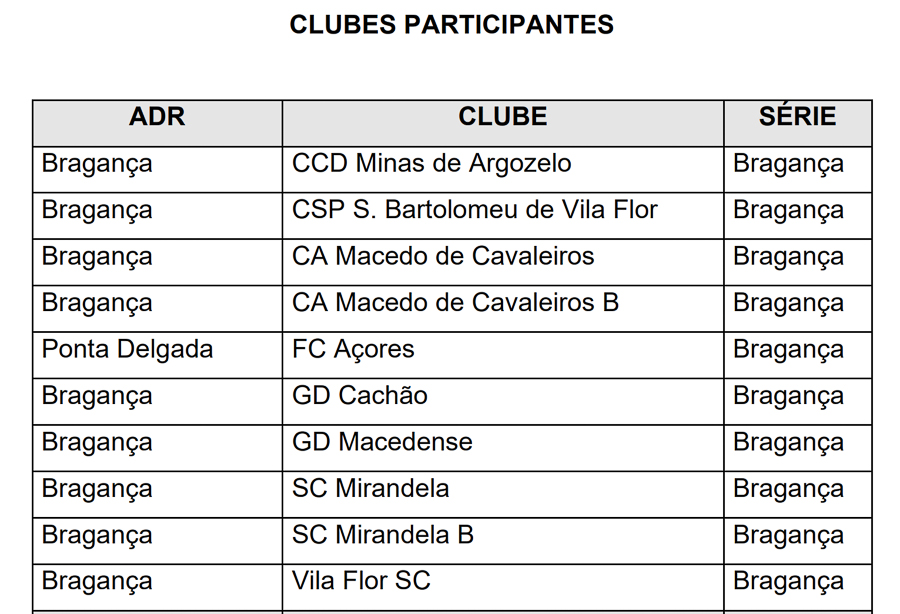 CLUBES PARTICIPANTES

| ADR | CLUBE | SÉRIE |
|---|---|---|
| Bragança | CCD Minas de Argozelo | Bragança |
| Bragança | CSP S. Bartolomeu de Vila Flor | Bragança |
| Bragança | CA Macedo de Cavaleiros | Bragança |
| Bragança | CA Macedo de Cavaleiros B | Bragança |
| Ponta Delgada | FC Açores | Bragança |
| Bragança | GD Cachão | Bragança |
| Bragança | GD Macedense | Bragança |
| Bragança | SC Mirandela | Bragança |
| Bragança | SC Mirandela B | Bragança |
| Bragança | Vila Flor SC | Bragança |